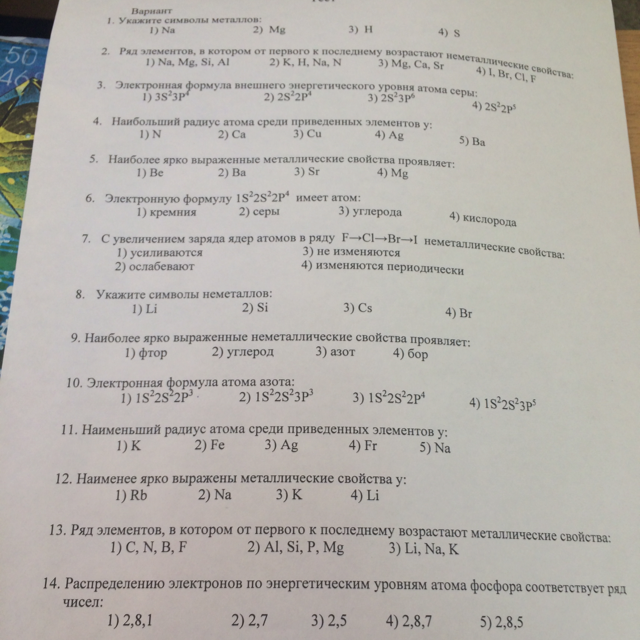 Вариант
1. Укажите символы металлов:
1) Na 2) Mg 3) H 4) S

2. Ряд элементов, в котором от первого к последнему возрастают неметаллические свойства:
1) Na, Mg, Si, Al 2) K, H, Na, N 3) Mg, Ca, Sr 4) I, Br, Cl, F

3. Электронная формула внешнего энергетического уровня атома серы:
1) $3S^23P^4$ 2) $2S^22P^4$ 3) $2S^23P^6$ 4) $2S^22P^5$

4. Наибольший радиус атома среди приведенных элементов у:
1) N 2) Ca 3) Cu 4) Ag 5) Ba

5. Наиболее ярко выраженные металлические свойства проявляет:
1) Be 2) Ba 3) Sr 4) Mg

6. Электронную формулу $1S^22S^22P^4$ имеет атом:
1) кремния 2) серы 3) углерода 4) кислорода

7. С увеличением заряда ядер атомов в ряду F→Cl→Br→I неметаллические свойства:
1) усиливаются 3) не изменяются
2) ослабевают 4) изменяются периодически

8. Укажите символы неметаллов:
1) Li 2) Si 3) Cs 4) Br

9. Наиболее ярко выраженные неметаллические свойства проявляет:
1) фтор 2) углерод 3) азот 4) бор

10. Электронная формула атома азота:
1) $1S^22S^22P^3$ 2) $1S^22S^23P^3$ 3) $1S^22S^22P^4$ 4) $1S^22S^23P^5$

11. Наименьший радиус атома среди приведенных элементов у:
1) K 2) Fe 3) Ag 4) Fr 5) Na

12. Наименее ярко выражены металлические свойства у:
1) Rb 2) Na 3) K 4) Li

13. Ряд элементов, в котором от первого к последнему возрастают металлические свойства:
1) C, N, B, F 2) Al, Si, P, Mg 3) Li, Na, K

14. Распределению электронов по энергетическим уровням атома фосфора соответствует ряд чисел:
1) 2,8,1 2) 2,7 3) 2,5 4) 2,8,7 5) 2,8,5